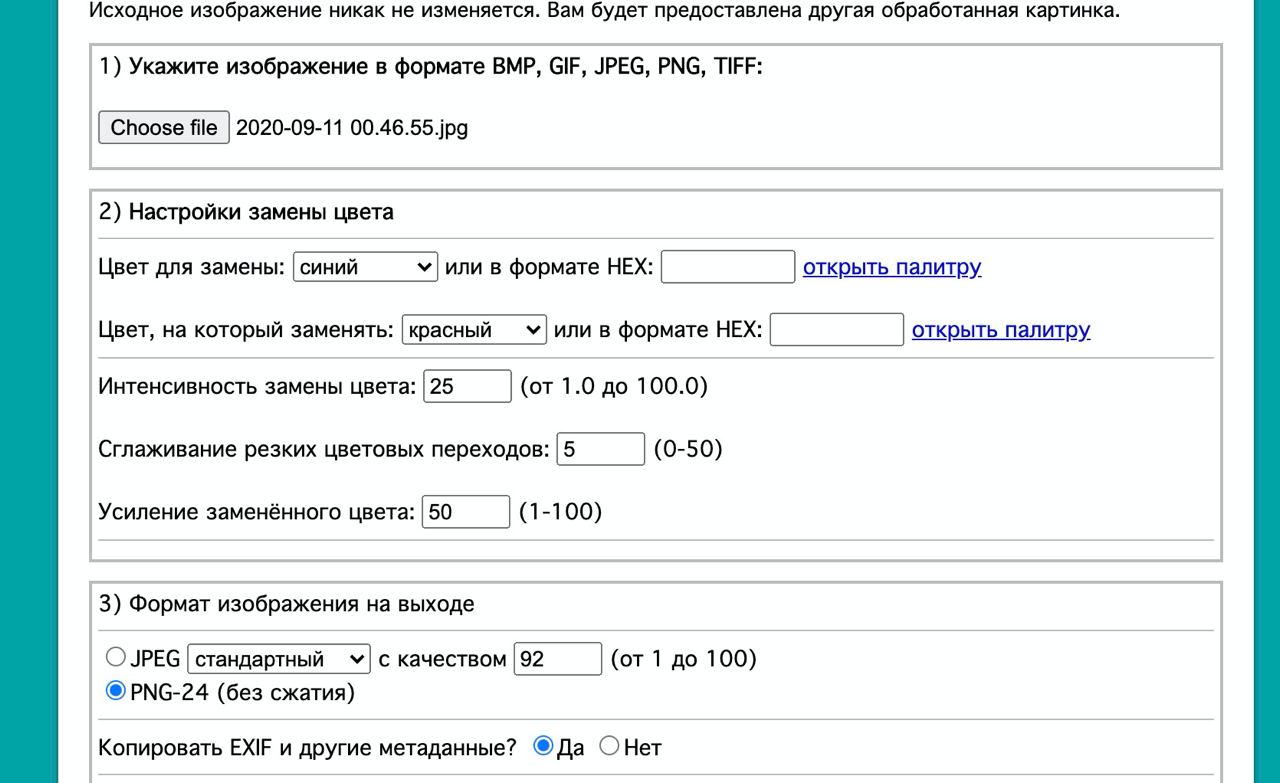 Исходное изображение никак не изменяется. Вам будет предоставлена другая обработанная картинка.

1) Укажите изображение в формате BMP, GIF, JPEG, PNG, TIFF:

Choose file 2020-09-11 00.46.55.jpg

2) Настройки замены цвета

Цвет для замены: синий или в формате HEX: открыть палитру

Цвет, на который заменять: красный или в формате HEX: открыть палитру

Интенсивность замены цвета: 25 (от 1.0 до 100.0)

Сглаживание резких цветовых переходов: 5 (0-50)

Усиление заменённого цвета: 50 (1-100)

3) Формат изображения на выходе

JPEG стандартный с качеством 92 (от 1 до 100)
PNG-24 (без сжатия)

Копировать EXIF и другие метаданные? Да Нет